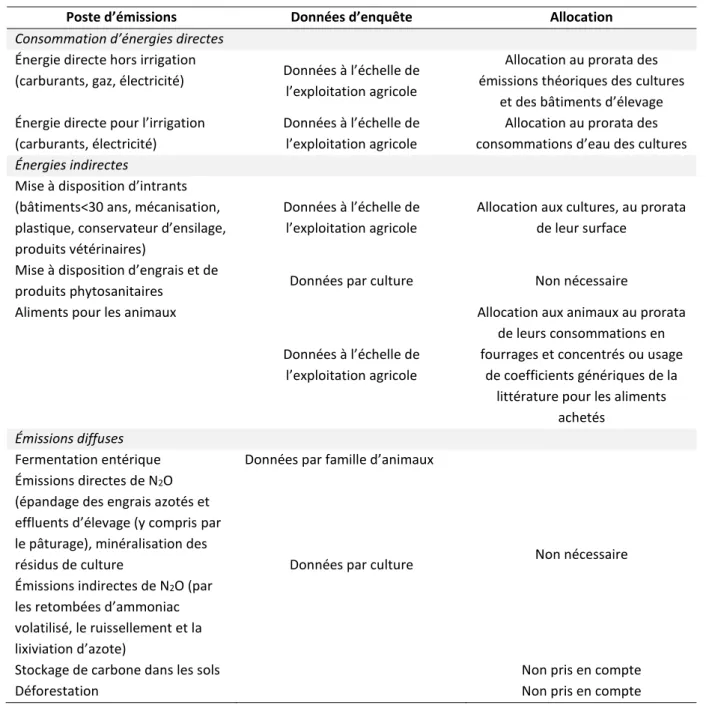 | Poste d'émissions | Données d'enquête | Allocation |
|---|---|---|
| Consommation d'énergies directes | | |
| Énergie directe hors irrigation (carburants, gaz, électricité) | Données à l'échelle de l'exploitation agricole | Allocation au prorata des émissions théoriques des cultures et des bâtiments d'élevage |
| Énergie directe pour l'irrigation (carburants, électricité) | Données à l'échelle de l'exploitation agricole | Allocation au prorata des consommations d'eau des cultures |
| Énergies indirectes | | |
| Mise à disposition d'intrants (bâtiments<30 ans, mécanisation, plastique, conservateur d'ensilage, produits vétérinaires) | Données à l'échelle de l'exploitation agricole | Allocation aux cultures, au prorata de leur surface |
| Mise à disposition d'engrais et de produits phytosanitaires | Données par culture | Non nécessaire |
| Aliments pour les animaux | Données à l'échelle de l'exploitation agricole | Allocation aux animaux au prorata de leurs consommations en fourrages et concentrés ou usage de coefficients génériques de la littérature pour les aliments achetés |
| Émissions diffuses | | |
| Fermentation entérique | Données par famille d'animaux | Non nécessaire |
| Émissions directes de $N_2O$ (épandage des engrais azotés et effluents d'élevage (y compris par le pâturage), minéralisation des résidus de culture | Données par culture | |
| Émissions indirectes de $N_2O$ (par les retombées d'ammoniac volatilisé, le ruissellement et la lixiviation d'azote) | | |
| Stockage de carbone dans les sols | | Non pris en compte |
| Déforestation | | Non pris en compte |